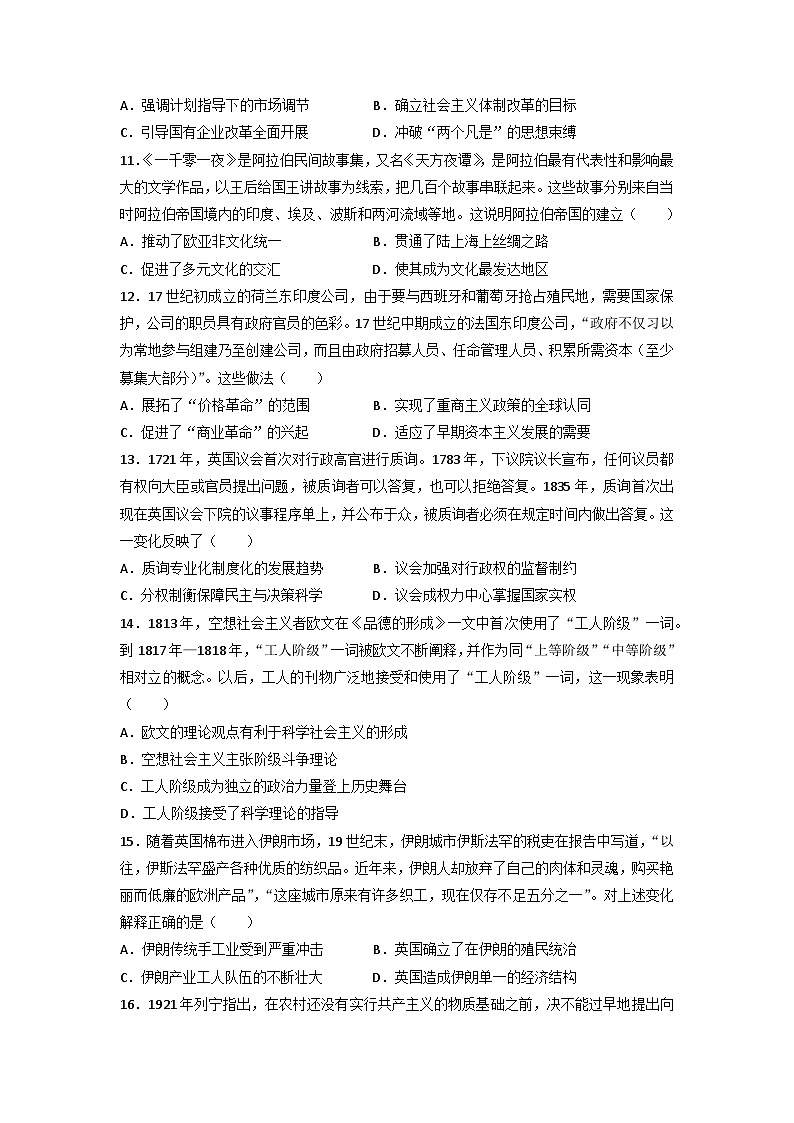 A．强调计划指导下的市场调节　　　　B．确立社会主义体制改革的目标
C．引导国有企业改革全面开展　　　　D．冲破“两个凡是”的思想束缚

11．《一千零一夜》是阿拉伯民间故事集，又名《天方夜谭》，是阿拉伯最有代表性和影响最大的文学作品，以王后给国王讲故事为线索，把几百个故事串联起来。这些故事分别来自当时阿拉伯帝国境内的印度、埃及、波斯和两河流域等地。这说明阿拉伯帝国的建立（　　）
A．推动了欧亚非文化统一　　　　B．贯通了陆上海上丝绸之路
C．促进了多元文化的交汇　　　　D．使其成为文化最发达地区

12．17世纪初成立的荷兰东印度公司，由于要与西班牙和葡萄牙抢占殖民地，需要国家保护，公司的职员具有政府官员的色彩。17世纪中期成立的法国东印度公司，“政府不仅习以为常地参与组建乃至创建公司，而且由政府招募人员、任命管理人员、积累所需资本（至少募集大部分）”。这些做法（　　）
A．展拓了“价格革命”的范围　　　　B．实现了重商主义政策的全球认同
C．促进了“商业革命”的兴起　　　　D．适应了早期资本主义发展的需要

13．1721年，英国议会首次对行政高官进行质询。1783年，下议院议长宣布，任何议员都有权向大臣或官员提出问题，被质询者可以答复，也可以拒绝答复。1835年，质询首次出现在英国议会下院的议事程序单上，并公布于众，被质询者必须在规定时间内做出答复。这一变化反映了（　　）
A．质询专业化制度化的发展趋势　　　　B．议会加强对行政权的监督制约
C．分权制衡保障民主与决策科学　　　　D．议会成权力中心掌握国家实权

14．1813年，空想社会主义者欧文在《品德的形成》一文中首次使用了“工人阶级”一词。到1817年—1818年，“工人阶级”一词被欧文不断阐释，并作为同“上等阶级”“中等阶级”相对立的概念。以后，工人的刊物广泛地接受和使用了“工人阶级”一词，这一现象表明（　　）
A．欧文的理论观点有利于科学社会主义的形成
B．空想社会主义主张阶级斗争理论
C．工人阶级成为独立的政治力量登上历史舞台
D．工人阶级接受了科学理论的指导

15．随着英国棉布进入伊朗市场，19世纪末，伊朗城市伊斯法罕的税吏在报告中写道，“以往，伊斯法罕盛产各种优质的纺织品。近年来，伊朗人却放弃了自己的肉体和灵魂，购买艳丽而低廉的欧洲产品”，“这座城市原来有许多织工，现在仅存不足五分之一”。对上述变化解释正确的是（　　）
A．伊朗传统手工业受到严重冲击　　　　B．英国确立了在伊朗的殖民统治
C．伊朗产业工人队伍的不断壮大　　　　D．英国造成伊朗单一的经济结构

16．1921年列宁指出，在农村还没有实行共产主义的物质基础之前，决不能过早地提出向